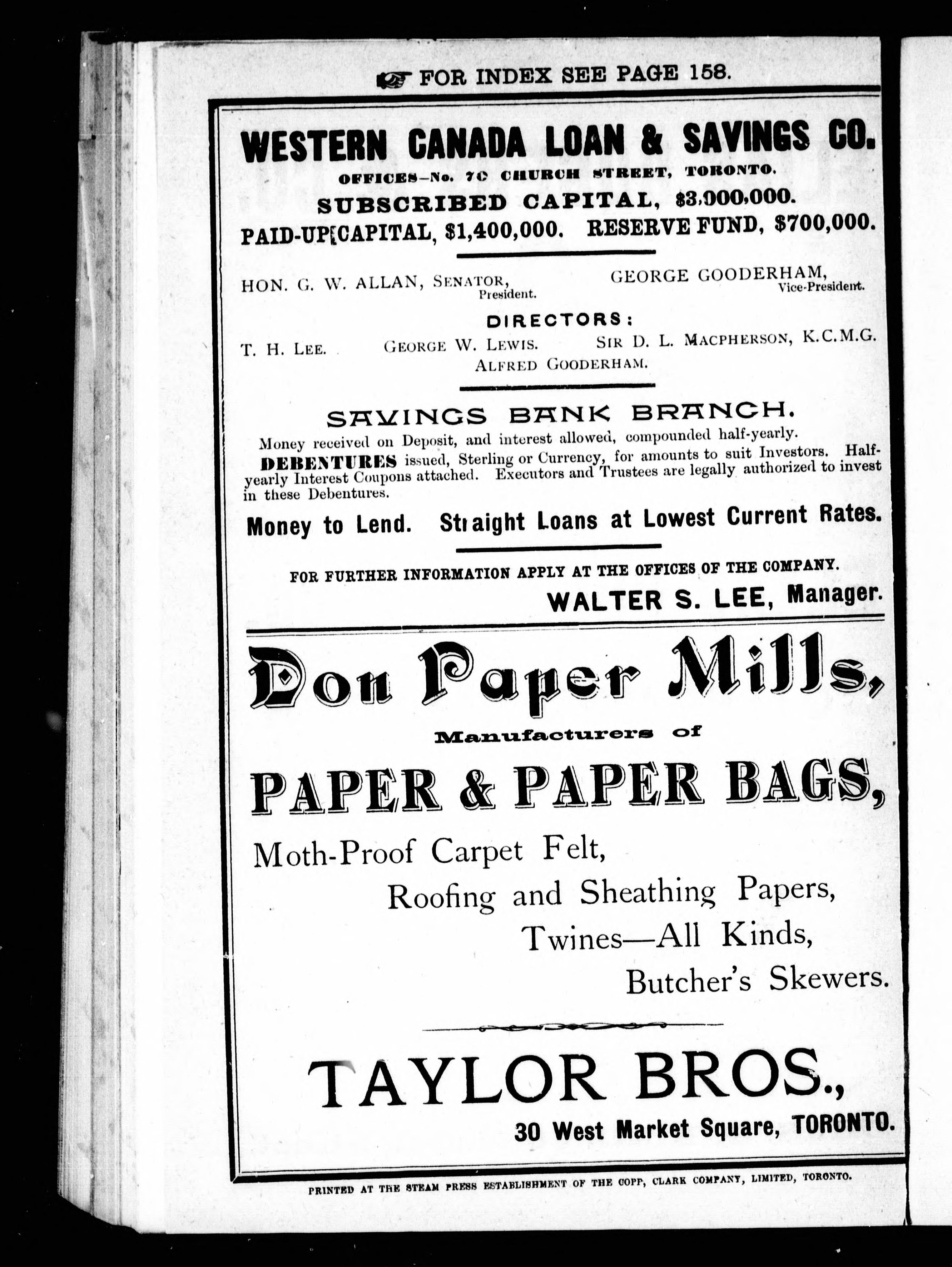 FOR INDEX SEE PAGE 158.

WESTERN CANADA LOAN & SAVINGS CO.

OFFICES—No. 76 CHURCH STREET, TORONTO.

SUBSCRIBED CAPITAL, $3,000,000.

PAID-UP CAPITAL, $1,400,000. RESERVE FUND, $700,000.

HON. G. W. ALLAN, SENATOR, President. GEORGE GOODERHAM, Vice-President.

DIRECTORS:

T. H. LEE. GEORGE W. LEWIS. SIR D. L. MACPHERSON, K.C.M.G. ALFRED GOODERHAM.

SAVINGS BANK BRANCH.

Money received on Deposit, and interest allowed, compounded half-yearly.

DEBENTURES issued, Sterling or Currency, for amounts to suit Investors. Half-yearly Interest Coupons attached. Executors and Trustees are legally authorized to invest in these Debentures.

Money to Lend. Straight Loans at Lowest Current Rates.

FOR FURTHER INFORMATION APPLY AT THE OFFICES OF THE COMPANY.

WALTER S. LEE, Manager.

Don Paper Mills,

Manufacturers of

PAPER & PAPER BAGS,

Moth-Proof Carpet Felt,

Roofing and Sheathing Papers,

Twines—All Kinds,

Butcher's Skewers.

TAYLOR BROS.,

30 West Market Square, TORONTO.

PRINTED AT THE STEAM PRESS ESTABLISHMENT OF THE COPP, CLARK COMPANY, LIMITED, TORONTO.